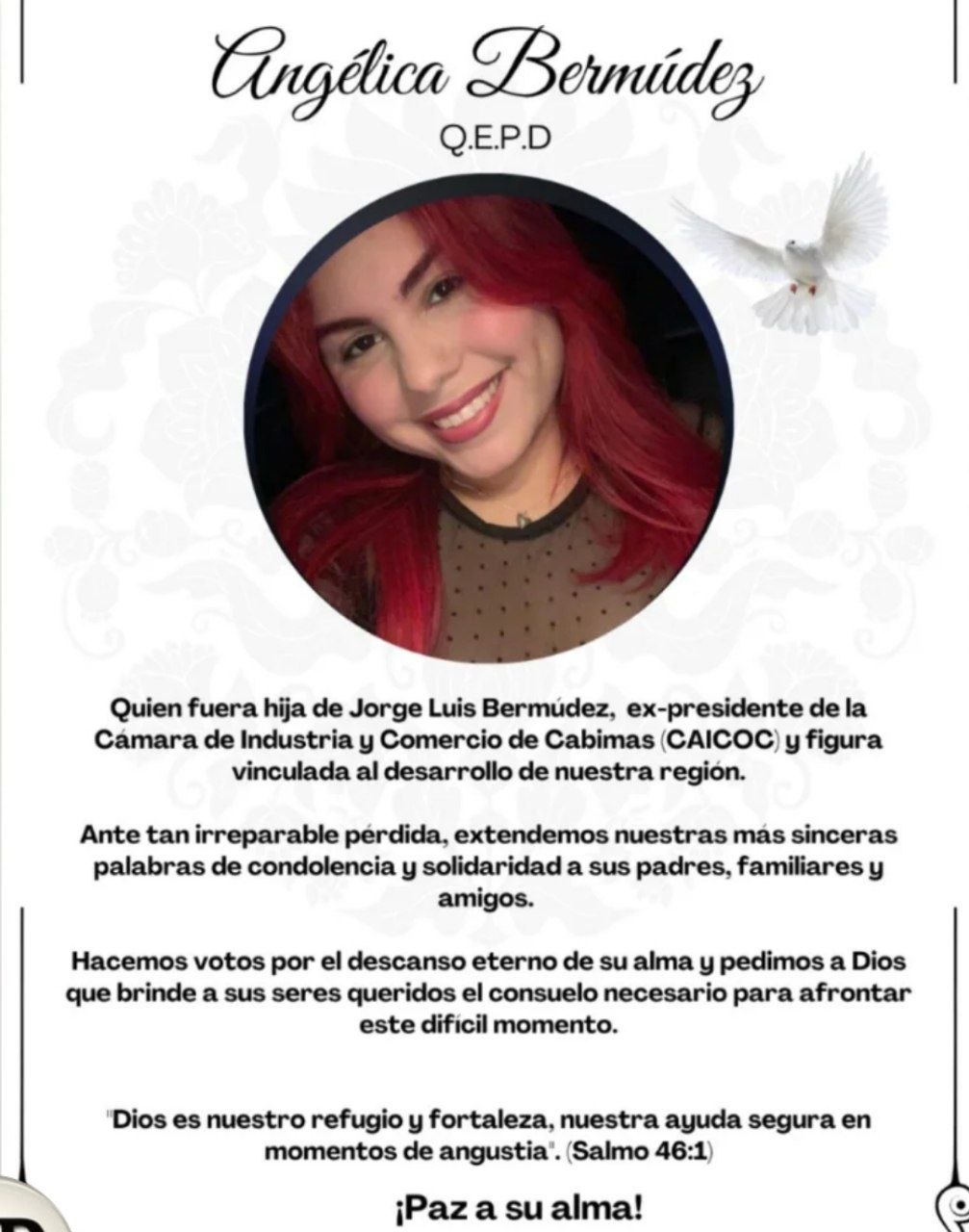 Angélica Bermúdez
Q.E.P.D

Quien fuera hija de Jorge Luis Bermúdez, ex-presidente de la Cámara de Industria y Comercio de Cabimas (CAICOC) y figura vinculada al desarrollo de nuestra región.

Ante tan irreparable pérdida, extendemos nuestras más sinceras palabras de condolencia y solidaridad a sus padres, familiares y amigos.

Hacemos votos por el descanso eterno de su alma y pedimos a Dios que brinde a sus seres queridos el consuelo necesario para afrontar este difícil momento.

"Dios es nuestro refugio y fortaleza, nuestra ayuda segura en momentos de angustia". (Salmo 46:1)

¡Paz a su alma!